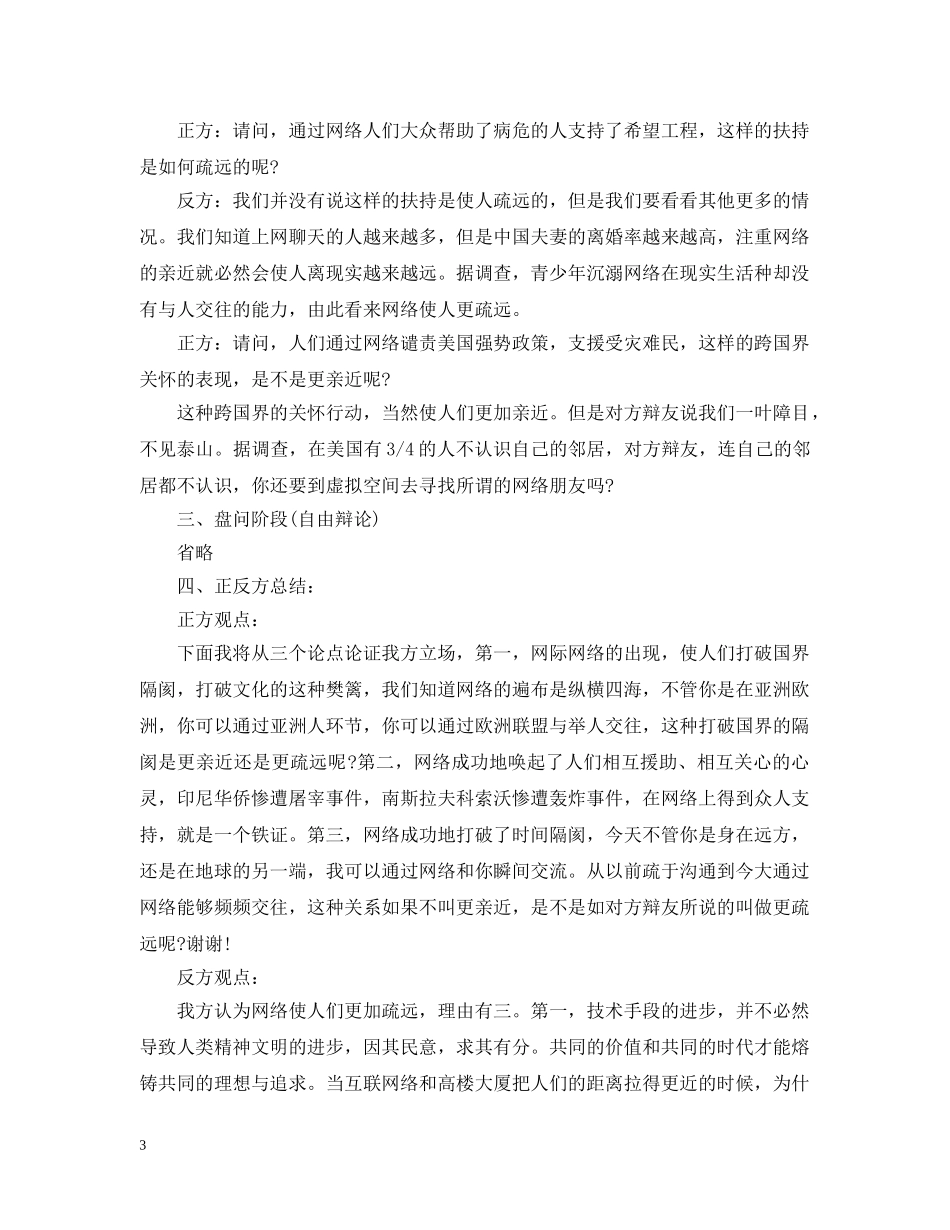 正方：请问，通过网络人们大众帮助了病危的人支持了希望工程，这样的扶持是如何疏远的呢?

反方：我们并没有说这样的扶持是使人疏远的，但是我们要看看其他更多的情况。我们知道上网聊天的人越来越多，但是中国夫妻的离婚率越来越高，注重网络的亲近就必然会使人离现实越来越远。据调查，青少年沉溺网络在现实生活种却没有与人交往的能力，由此看来网络使人更疏远。

正方：请问，人们通过网络谴责美国强势政策，支援受灾难民，这样的跨国界关怀的表现，是不是更亲近呢?

这种跨国界的关怀行动，当然使人们更加亲近。但是对方辩友说我们一叶障目，不见泰山。据调查，在美国有 3/4 的人不认识自己的邻居，对方辩友，连自己的邻居都不认识，你还要到虚拟空间去寻找所谓的网络朋友吗?

三、盘问阶段(自由辩论)

省略

四、正反方总结：

正方观点：

下面我将从三个论点论证我方立场，第一，网际网络的出现，使人们打破国界隔阂，打破文化的这种樊篱，我们知道网络的遍布是纵横四海，不管你是在亚洲欧洲，你可以通过亚洲人环节，你可以通过欧洲联盟与举人交往，这种打破国界的隔阂是更亲近还是更疏远呢?第二，网络成功地唤起了人们相互援助、相互关心的心灵，印尼华侨惨遭屠宰事件，南斯拉夫科索沃惨遭轰炸事件，在网络上得到众人支持，就是一个铁证。第三，网络成功地打破了时间隔阂，今天不管你是身在远方，还是在地球的另一端，我可以通过网络和你瞬间交流。从以前疏于沟通到今大通过网络能够频频交往，这种关系如果不叫更亲近，是不是如对方辩友所说的叫做更疏远呢?谢谢!

反方观点：

我方认为网络使人们更加疏远，理由有三。第一，技术手段的进步，并不必然导致人类精神文明的进步，因其民意，求其有分。共同的价值和共同的时代才能熔铸共同的理想与追求。当互联网络和高楼大厦把人们的距离拉得更近的时候，为什

3